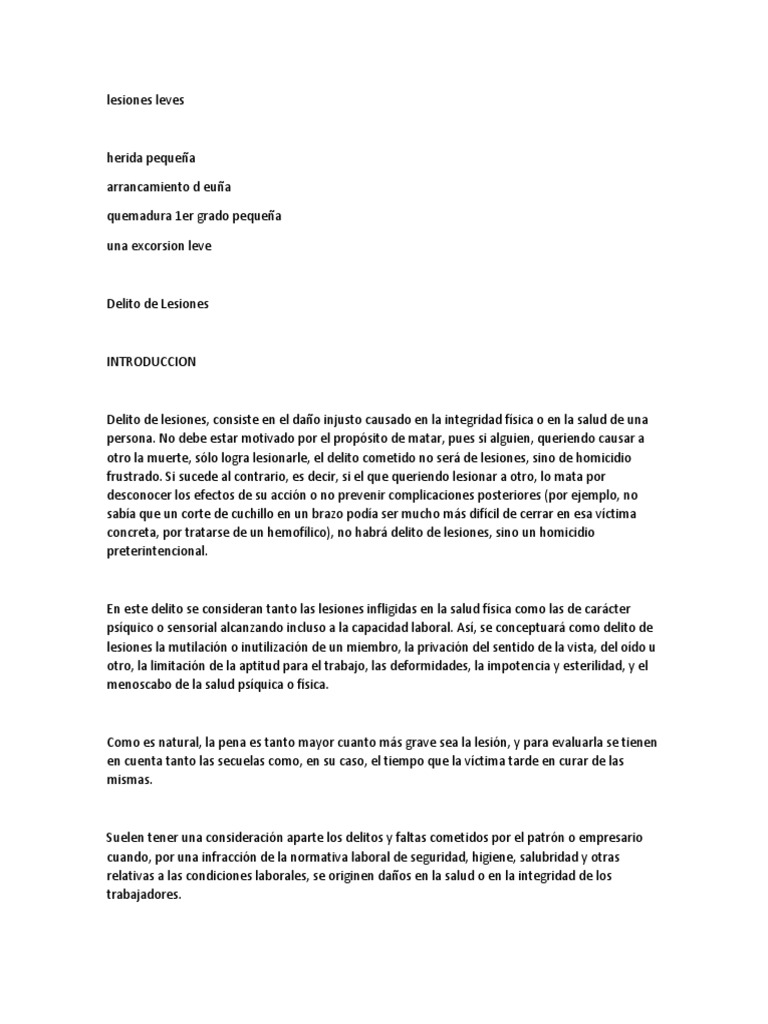 lesiones leves

herida pequeña

arrancamiento d euña

quemadura 1er grado pequeña

una excorsion leve

Delito de Lesiones

INTRODUCCION

Delito de lesiones, consiste en el daño injusto causado en la integridad física o en la salud de una persona. No debe estar motivado por el propósito de matar, pues si alguien, queriendo causar a otro la muerte, sólo logra lesionarle, el delito cometido no será de lesiones, sino de homicidio frustrado. Si sucede al contrario, es decir, si el que queriendo lesionar a otro, lo mata por desconocer los efectos de su acción o no prevenir complicaciones posteriores (por ejemplo, no sabía que un corte de cuchillo en un brazo podía ser mucho más difícil de cerrar en esa víctima concreta, por tratarse de un hemofílico), no habrá delito de lesiones, sino un homicidio preterintencional.

En este delito se consideran tanto las lesiones infligidas en la salud física como las de carácter psíquico o sensorial alcanzando incluso a la capacidad laboral. Así, se conceptuará como delito de lesiones la mutilación o inutilización de un miembro, la privación del sentido de la vista, del oído u otro, la limitación de la aptitud para el trabajo, las deformidades, la impotencia y esterilidad, y el menoscabo de la salud psíquica o física.

Como es natural, la pena es tanto mayor cuanto más grave sea la lesión, y para evaluarla se tienen en cuenta tanto las secuelas como, en su caso, el tiempo que la víctima tarde en curar de las mismas.

Suelen tener una consideración aparte los delitos y faltas cometidos por el patrón o empresario cuando, por una infracción de la normativa laboral de seguridad, higiene, salubridad y otras relativas a las condiciones laborales, se originen daños en la salud o en la integridad de los trabajadores.